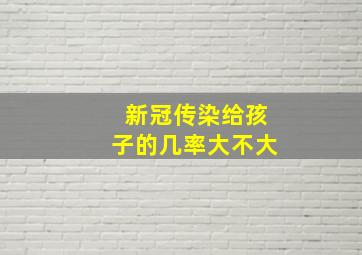 新冠传染给孩子的几率大不大